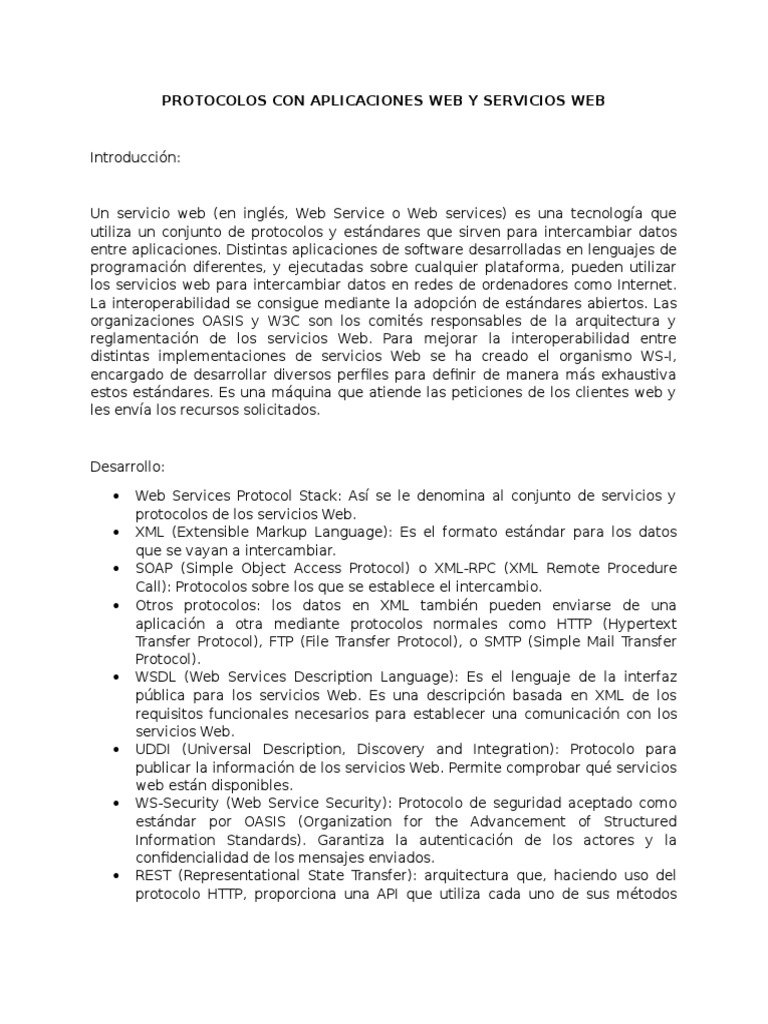 PROTOCOLOS CON APLICACIONES WEB Y SERVICIOS WEB

Introducción:

Un servicio web (en inglés, Web Service o Web services) es una tecnología que utiliza un conjunto de protocolos y estándares que sirven para intercambiar datos entre aplicaciones. Distintas aplicaciones de software desarrolladas en lenguajes de programación diferentes, y ejecutadas sobre cualquier plataforma, pueden utilizar los servicios web para intercambiar datos en redes de ordenadores como Internet. La interoperabilidad se consigue mediante la adopción de estándares abiertos. Las organizaciones OASIS y W3C son los comités responsables de la arquitectura y reglamentación de los servicios Web. Para mejorar la interoperabilidad entre distintas implementaciones de servicios Web se ha creado el organismo WS-I, encargado de desarrollar diversos perfiles para definir de manera más exhaustiva estos estándares. Es una máquina que atiende las peticiones de los clientes web y les envía los recursos solicitados.

Desarrollo:

• Web Services Protocol Stack: Así se le denomina al conjunto de servicios y protocolos de los servicios Web.
• XML (Extensible Markup Language): Es el formato estándar para los datos que se vayan a intercambiar.
• SOAP (Simple Object Access Protocol) o XML-RPC (XML Remote Procedure Call): Protocolos sobre los que se establece el intercambio.
• Otros protocolos: los datos en XML también pueden enviarse de una aplicación a otra mediante protocolos normales como HTTP (Hypertext Transfer Protocol), FTP (File Transfer Protocol), o SMTP (Simple Mail Transfer Protocol).
• WSDL (Web Services Description Language): Es el lenguaje de la interfaz pública para los servicios Web. Es una descripción basada en XML de los requisitos funcionales necesarios para establecer una comunicación con los servicios Web.
• UDDI (Universal Description, Discovery and Integration): Protocolo para publicar la información de los servicios Web. Permite comprobar qué servicios web están disponibles.
• WS-Security (Web Service Security): Protocolo de seguridad aceptado como estándar por OASIS (Organization for the Advancement of Structured Information Standards). Garantiza la autenticación de los actores y la confidencialidad de los mensajes enviados.
• REST (Representational State Transfer): arquitectura que, haciendo uso del protocolo HTTP, proporciona una API que utiliza cada uno de sus métodos